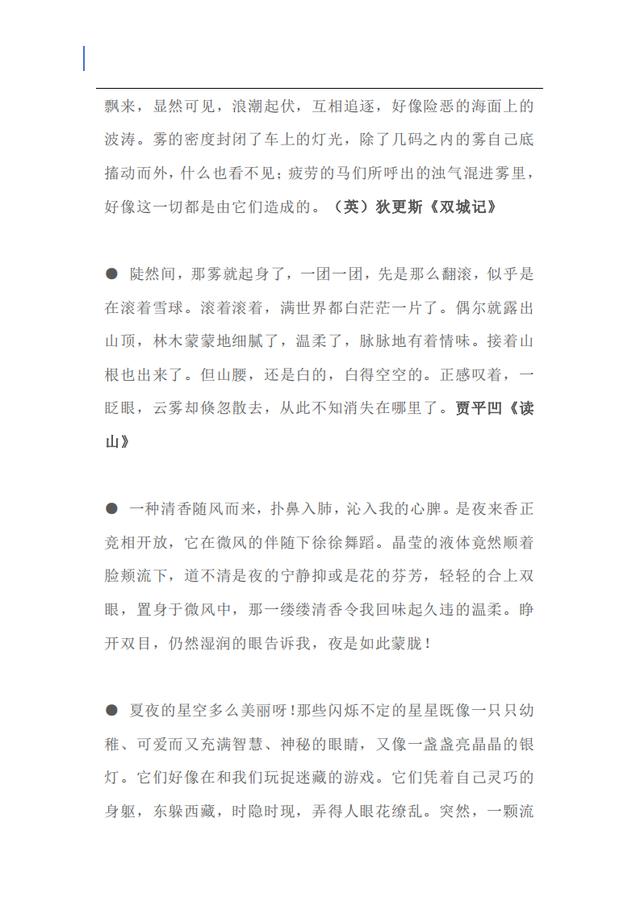 飘来，显然可见，浪潮起伏，互相追逐，好像险恶的海面上的波涛。雾的密度封闭了车上的灯光，除了几码之内的雾自己底搐动而外，什么也看不见；疲劳的马们所呼出的浊气混进雾里，好像这一切都是由它们造成的。（英）狄更斯《双城记》

● 陡然间，那雾就起身了，一团一团，先是那么翻滚，似乎是在滚着雪球。滚着滚着，满世界都白茫茫一片了。偶尔就露出山顶，林木蒙蒙地细腻了，温柔了，脉脉地有着情味。接着山根也出来了。但山腰，还是白的，白得空空的。正感叹着，一眨眼，云雾却倏忽散去，从此不知消失在哪里了。贾平凹《读山》

● 一种清香随风而来，扑鼻入肺，沁入我的心脾。是夜来香正竞相开放，它在微风的伴随下徐徐舞蹈。晶莹的液体竟然顺着脸颊流下，道不清是夜的宁静抑或是花的芬芳，轻轻的合上双眼，置身于微风中，那一缕缕清香令我回味起久违的温柔。睁开双目，仍然湿润的眼告诉我，夜是如此蒙胧！

● 夏夜的星空多么美丽呀！那些闪烁不定的星星既像一只只幼稚、可爱而又充满智慧、神秘的眼睛，又像一盏盏亮晶晶的银灯。它们好像在和我们玩捉迷藏的游戏。它们凭着自己灵巧的身躯，东躲西藏，时隐时现，弄得人眼花缭乱。突然，一颗流